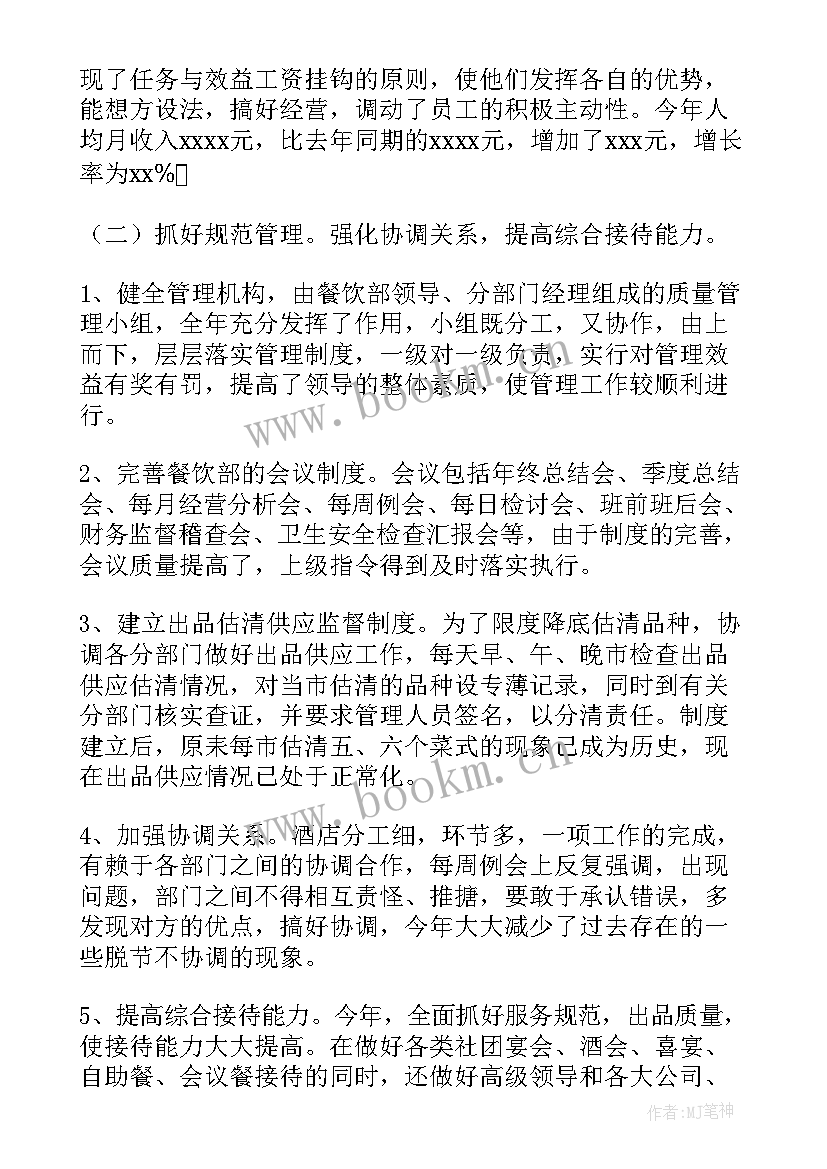 现了任务与效益工资挂钩的原则，使他们发挥各自的优势，能想方设法，搞好经营，调动了员工的积极主动性。今年人均月收入xxxx元，比去年同期的xxxx元，增加了xxx元，增长率为xx%

（二）抓好规范管理。强化协调关系，提高综合接待能力。

1、健全管理机构，由餐饮部领导、分部门经理组成的质量管理小组，全年充分发挥了作用，小组既分工，又协作，由上而下，层层落实管理制度，一级对一级负责，实行对管理效益有奖有罚，提高了领导的整体素质，使管理工作较顺利进行。

2、完善餐饮部的会议制度。会议包括年终总结会、季度总结会、每月经营分析会、每周例会、每日检讨会、班前班后会、财务监督稽查会、卫生安全检查汇报会等，由于制度的完善，会议质量提高了，上级指令得到及时落实执行。

3、建立出品估清供应监督制度。为了限度降底估清品种，协调各分部门做好出品供应工作，每天早、午、晚市检查出品供应估清情况，对当市估清的品种设专薄记录，同时到有关分部门核实查证，并要求管理人员签名，以分清责任。制度建立后，原来每市估清五、六个菜式的现象已成为历史，现在出品供应情况已处于正常化。

4、加强协调关系。酒店分工细，环节多，一项工作的完成，有赖于各部门之间的协调合作，每周例会上反复强调，出现问题，部门之间不得相互责怪、推搪，要敢于承认错误，多发现对方的优点，搞好协调，今年大大减少了过去存在的一些脱节不协调的现象。

5、提高综合接待能力。今年，全面抓好服务规范，出品质量，使接待能力大大提高。在做好各类社团宴会、酒会、喜宴、自助餐、会议餐接待的同时，还做好高级领导和各大公司、

www.bookm.cn
www.bookm.cn
作者:MJ笔神